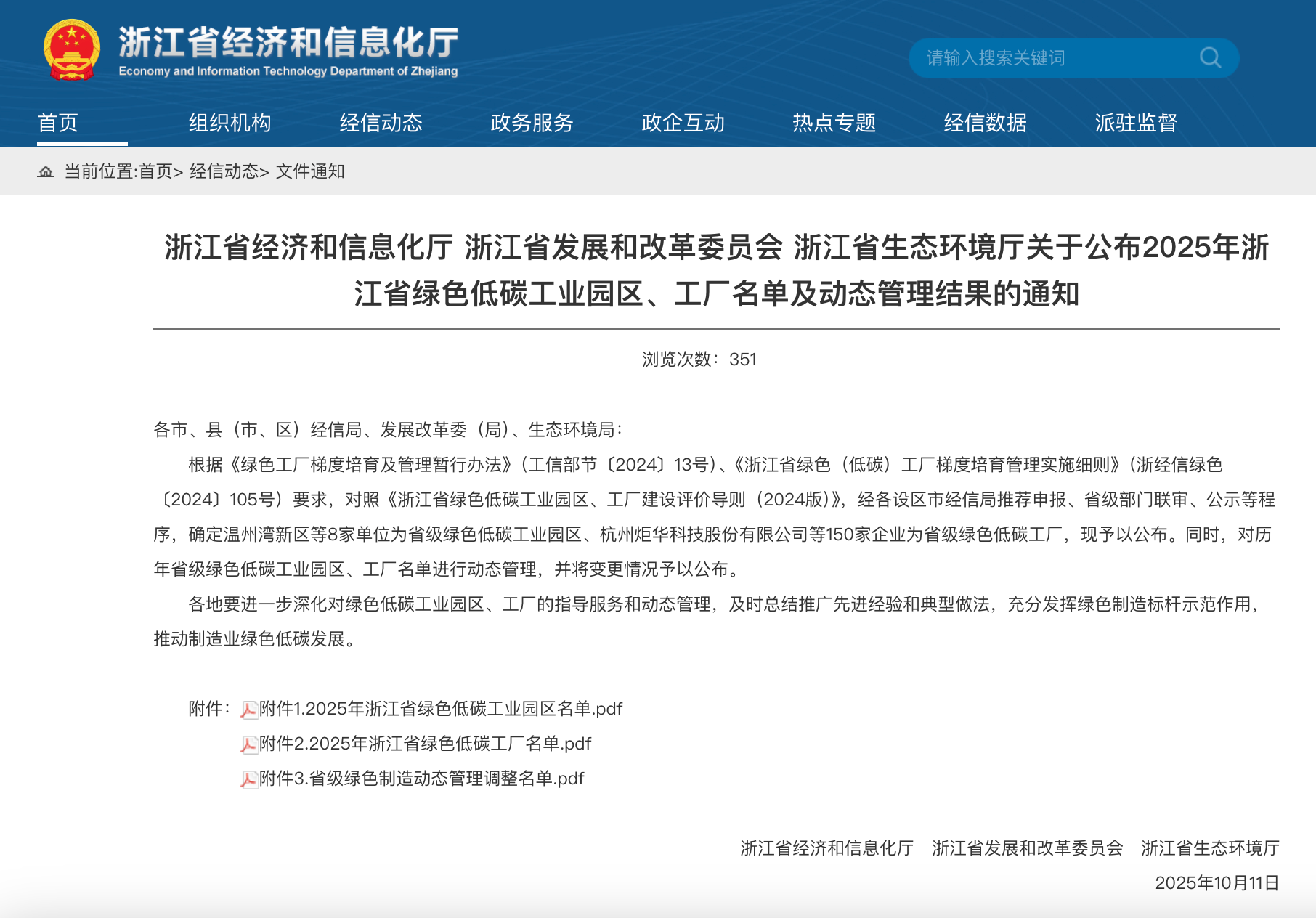 浙江省经济和信息化厅
Economy and Information Technology Department of Zhejiang

请输入搜索关键词

首页 组织机构 经信动态 政务服务 政企互动 热点专题 经信数据 派驻监督

当前位置:首页> 经信动态> 文件通知

浙江省经济和信息化厅 浙江省发展和改革委员会 浙江省生态环境厅关于公布2025年浙江省绿色低碳工业园区、工厂名单及动态管理结果的通知

浏览次数：351

各市、县（市、区）经信局、发展改革委（局）、生态环境局：

根据《绿色工厂梯度培育及管理暂行办法》（工信部节〔2024〕13号）、《浙江省绿色（低碳）工厂梯度培育管理实施细则》（浙经信绿色〔2024〕105号）要求，对照《浙江省绿色低碳工业园区、工厂建设评价导则（2024版）》，经各设区市经信局推荐申报、省级部门联审、公示等程序，确定温州湾新区等8家单位为省级绿色低碳工业园区、杭州炬华科技股份有限公司等150家企业为省级绿色低碳工厂，现予以公布。同时，对历年省级绿色低碳工业园区、工厂名单进行动态管理，并将变更情况予以公布。

各地要进一步深化对绿色低碳工业园区、工厂的指导服务和动态管理，及时总结推广先进经验和典型做法，充分发挥绿色制造标杆示范作用，推动制造业绿色低碳发展。

附件：附件1.2025年浙江省绿色低碳工业园区名单.pdf
附件2.2025年浙江省绿色低碳工厂名单.pdf
附件3.省级绿色制造动态管理调整名单.pdf

浙江省经济和信息化厅 浙江省发展和改革委员会 浙江省生态环境厅
2025年10月11日